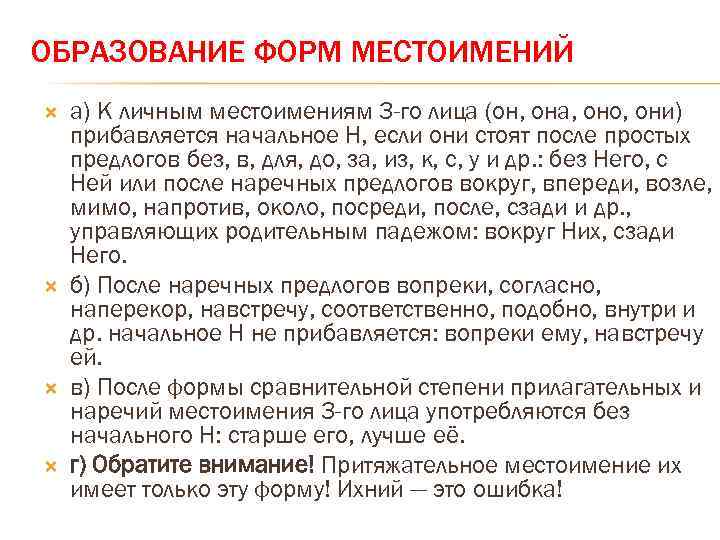 ОБРАЗОВАНИЕ ФОРМ МЕСТОИМЕНИЙ

а) К личным местоимениям 3-го лица (он, она, оно, они) прибавляется начальное Н, если они стоят после простых предлогов без, в, для, до, за, из, к, с, у и др.: без Него, с Ней или после наречных предлогов вокруг, впереди, возле, мимо, напротив, около, посреди, после, сзади и др., управляющих родительным падежом: вокруг Них, сзади Него.

б) После наречных предлогов вопреки, согласно, наперекор, навстречу, соответственно, подобно, внутри и др. начальное Н не прибавляется: вопреки ему, навстречу ей.

в) После формы сравнительной степени прилагательных и наречий местоимения 3-го лица употребляются без начального Н: старше его, лучше её.

г) Обратите внимание! Притяжательное местоимение их имеет только эту форму! Ихний — это ошибка!